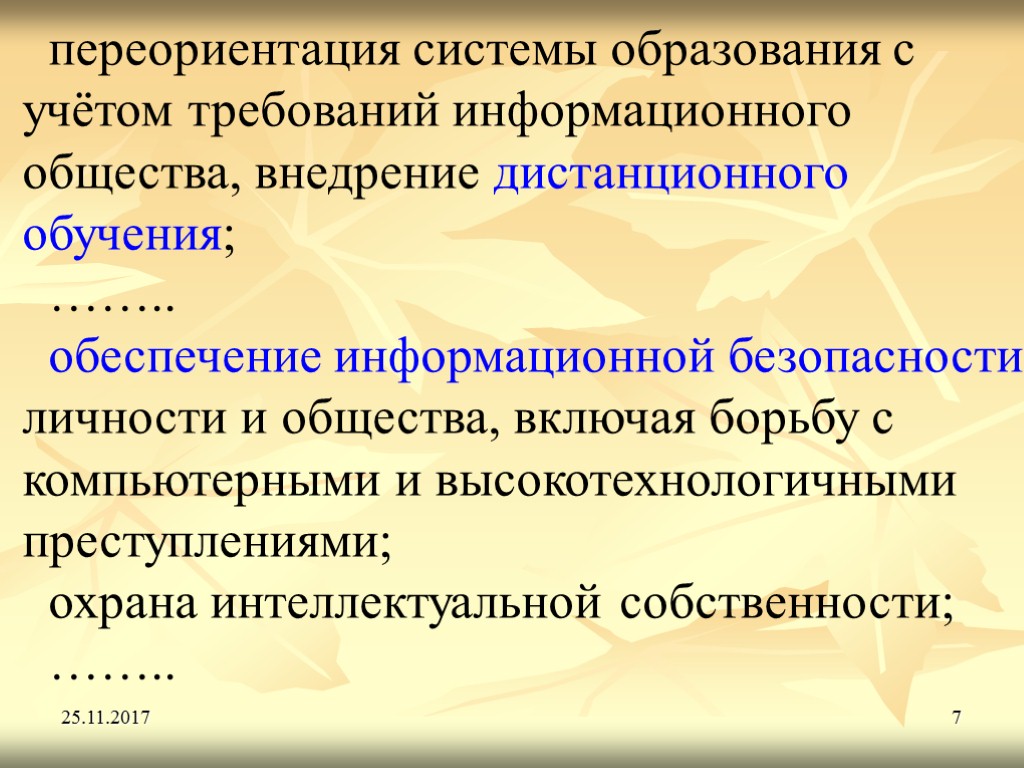 переориентация системы образования с учётом требований информационного общества, внедрение дистанционного обучения;

……..

обеспечение информационной безопасности личности и общества, включая борьбу с компьютерными и высокотехнологичными преступлениями;

охрана интеллектуальной собственности;

……..

25.11.2017

7